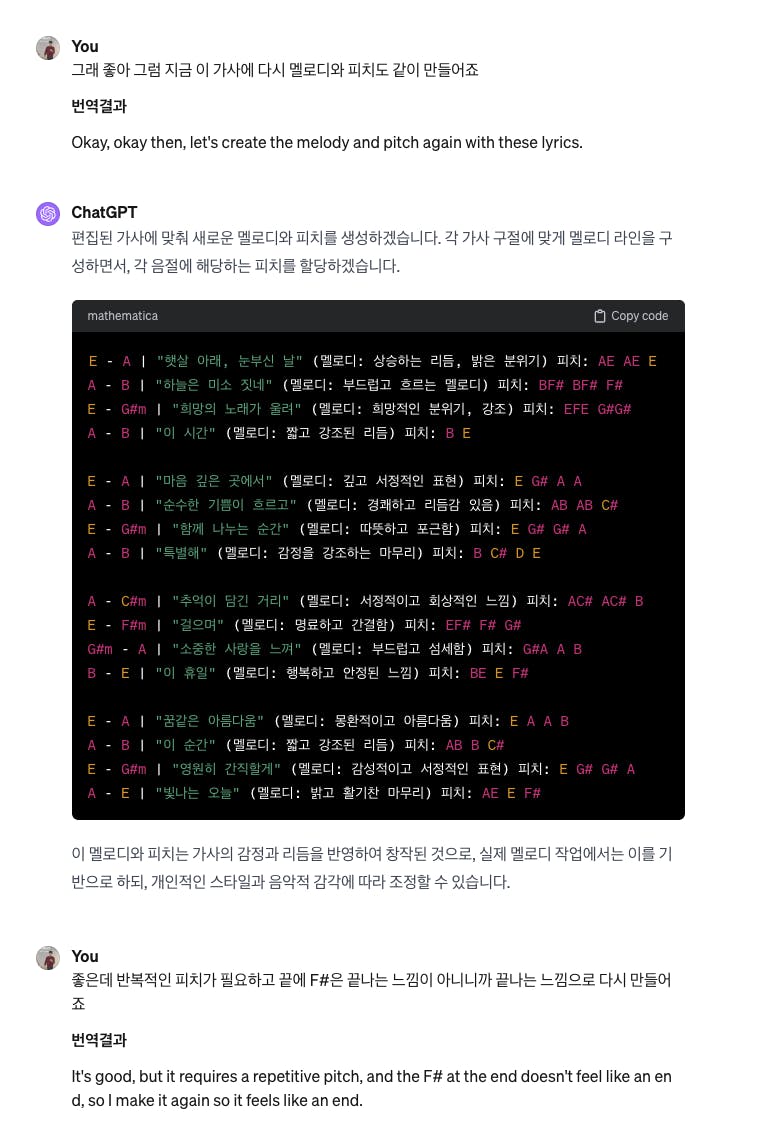 You
그래 좋아 그럼 지금 이 가사에 다시 멜로디와 피치도 같이 만들어죠

번역결과

Okay, okay then, let's create the melody and pitch again with these lyrics.

ChatGPT
편집된 가사에 맞춰 새로운 멜로디와 피치를 생성하겠습니다. 각 가사 구절에 맞게 멜로디 라인을 구성하면서, 각 음절에 해당하는 피치를 할당하겠습니다.

mathematica Copy code

E - A | "햇살 아래, 눈부신 날" (멜로디: 상승하는 리듬, 밝은 분위기) 피치: AE AE E
A - B | "하늘은 미소 짓네" (멜로디: 부드럽고 흐르는 멜로디) 피치: BF# BF# F#
E - G#m | "희망의 노래가 울려" (멜로디: 희망적인 분위기, 강조) 피치: EFE G#G#
A - B | "이 시간" (멜로디: 짧고 강조된 리듬) 피치: B E

E - A | "마음 깊은 곳에서" (멜로디: 깊고 서정적인 표현) 피치: E G# A A
A - B | "순수한 기쁨이 흐르고" (멜로디: 경쾌하고 리듬감 있음) 피치: AB AB C#
E - G#m | "함께 나누는 순간" (멜로디: 따뜻하고 포근함) 피치: E G# G# A
A - B | "특별해" (멜로디: 감정을 강조하는 마무리) 피치: B C# D E

A - C#m | "추억이 담긴 거리" (멜로디: 서정적이고 회상적인 느낌) 피치: AC# AC# B
E - F#m | "걸으며" (멜로디: 명료하고 간결함) 피치: EF# F# G#
G#m - A | "소중한 사랑을 느껴" (멜로디: 부드럽고 섬세함) 피치: G#A A B
B - E | "이 휴일" (멜로디: 행복하고 안정된 느낌) 피치: BE E F#

E - A | "꿈같은 아름다움" (멜로디: 몽환적이고 아름다움) 피치: E A A B
A - B | "이 순간" (멜로디: 짧고 강조된 리듬) 피치: AB B C#
E - G#m | "영원히 간직할게" (멜로디: 감성적이고 서정적인 표현) 피치: E G# G# A
A - E | "빛나는 오늘" (멜로디: 밝고 활기찬 마무리) 피치: AE E F#

이 멜로디와 피치는 가사의 감정과 리듬을 반영하여 창작된 것으로, 실제 멜로디 작업에서는 이를 기반으로 하되, 개인적인 스타일과 음악적 감각에 따라 조정할 수 있습니다.

You
좋은데 반복적인 피치가 필요하고 끝에 F#은 끝나는 느낌이 아니니까 끝나는 느낌으로 다시 만들어죠

번역결과

It's good, but it requires a repetitive pitch, and the F# at the end doesn't feel like an end, so I make it again so it feels like an end.